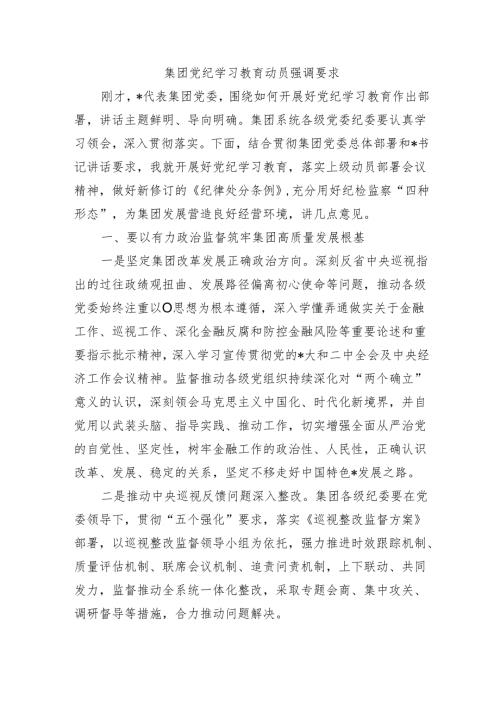 集团党纪学习教育动员强调要求

刚才，*代表集团党委，围绕如何开展好党纪学习教育作出部署，讲话主题鲜明、导向明确。集团系统各级党委纪委要认真学习领会，深入贯彻落实。下面，结合贯彻集团党委总体部署和*书记讲话要求，我就开展好党纪学习教育，落实上级动员部署会议精神，做好新修订的《纪律处分条例》,充分用好纪检监察“四种形态”，为集团发展营造良好经营环境，讲几点意见。

一、要以有力政治监督筑牢集团高质量发展根基

一是坚定集团改革发展正确政治方向。深刻反省中央巡视指出的过往政绩观扭曲、发展路径偏离初心使命等问题，推动各级党委始终注重以O思想为根本遵循，深入学懂弄通做实关于金融工作、巡视工作、深化金融反腐和防控金融风险等重要论述和重要指示批示精神，深入学习宣传贯彻党的*大和二中全会及中央经济工作会议精神。监督推动各级党组织持续深化对“两个确立”意义的认识，深刻领会马克思主义中国化、时代化新境界，并自觉用以武装头脑、指导实践、推动工作，切实增强全面从严治党的自觉性、坚定性，树牢金融工作的政治性、人民性，正确认识改革、发展、稳定的关系，坚定不移走好中国特色*发展之路。

二是推动中央巡视反馈问题深入整改。集团各级纪委要在党委领导下，贯彻“五个强化”要求，落实《巡视整改监督方案》部署，以巡视整改监督领导小组为依托，强力推进时效跟踪机制、质量评估机制、联席会议机制、追责问责机制，上下联动、共同发力，监督推动全系统一体化整改，采取专题会商、集中攻关、调研督导等措施，合力推动问题解决。